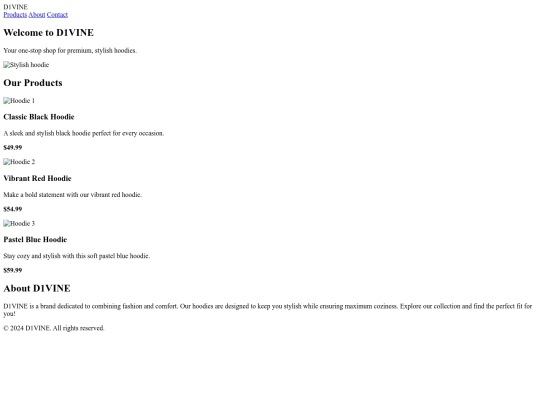 D1VINE
Products About Contact

Welcome to D1VINE

Your one-stop shop for premium, stylish hoodies.

Stylish hoodie

Our Products

Hoodie 1

Classic Black Hoodie

A sleek and stylish black hoodie perfect for every occasion.

$49.99

Hoodie 2

Vibrant Red Hoodie

Make a bold statement with our vibrant red hoodie.

$54.99

Hoodie 3

Pastel Blue Hoodie

Stay cozy and stylish with this soft pastel blue hoodie.

$59.99

About D1VINE

D1VINE is a brand dedicated to combining fashion and comfort. Our hoodies are designed to keep you stylish while ensuring maximum coziness. Explore our collection and find the perfect fit for you!

© 2024 D1VINE. All rights reserved.